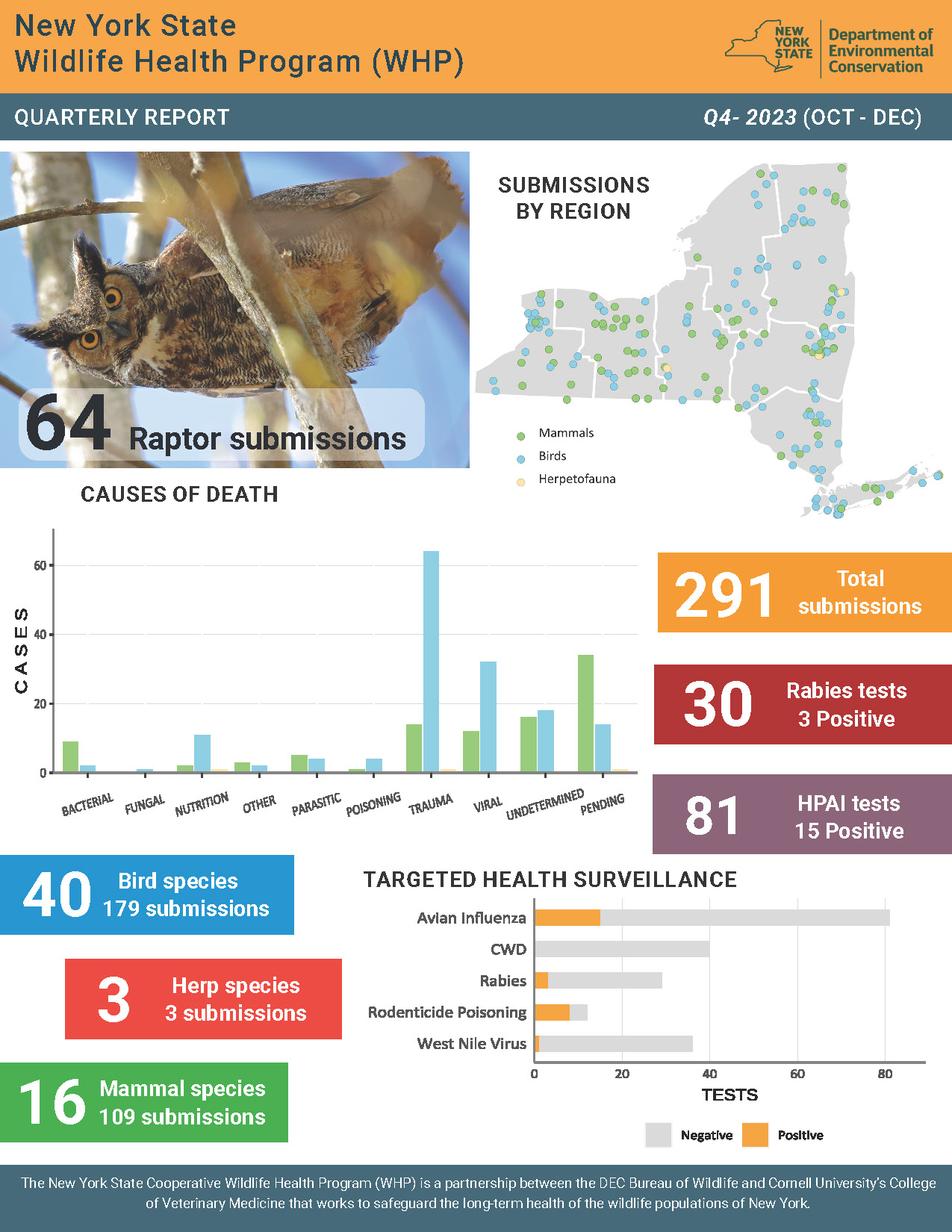 New York State
Wildlife Health Program (WHP)

NEW YORK STATE

Department of Environmental Conservation

QUARTERLY REPORT

Q4- 2023 (OCT - DEC)

64 Raptor submissions

SUBMISSIONS BY REGION

Mammals
Birds
Herpetofauna

CAUSES OF DEATH

CASES

60
40
20
0

BACTERIAL
FUNGAL
NUTRITION
OTHER
PARASITIC
POISONING
TRAUMA
VIRAL
UNDETERMINED
PENDING

291 Total submissions

30 Rabies tests
3 Positive

81 HPAI tests
15 Positive

40 Bird species
179 submissions

3 Herp species
3 submissions

16 Mammal species
109 submissions

TARGETED HEALTH SURVEILLANCE

Avian Influenza
CWD
Rabies
Rodenticide Poisoning
West Nile Virus

0
20
40
60
80
TESTS

Negative
Positive

The New York State Cooperative Wildlife Health Program (WHP) is a partnership between the DEC Bureau of Wildlife and Cornell University's College of Veterinary Medicine that works to safeguard the long-term health of the wildlife populations of New York.